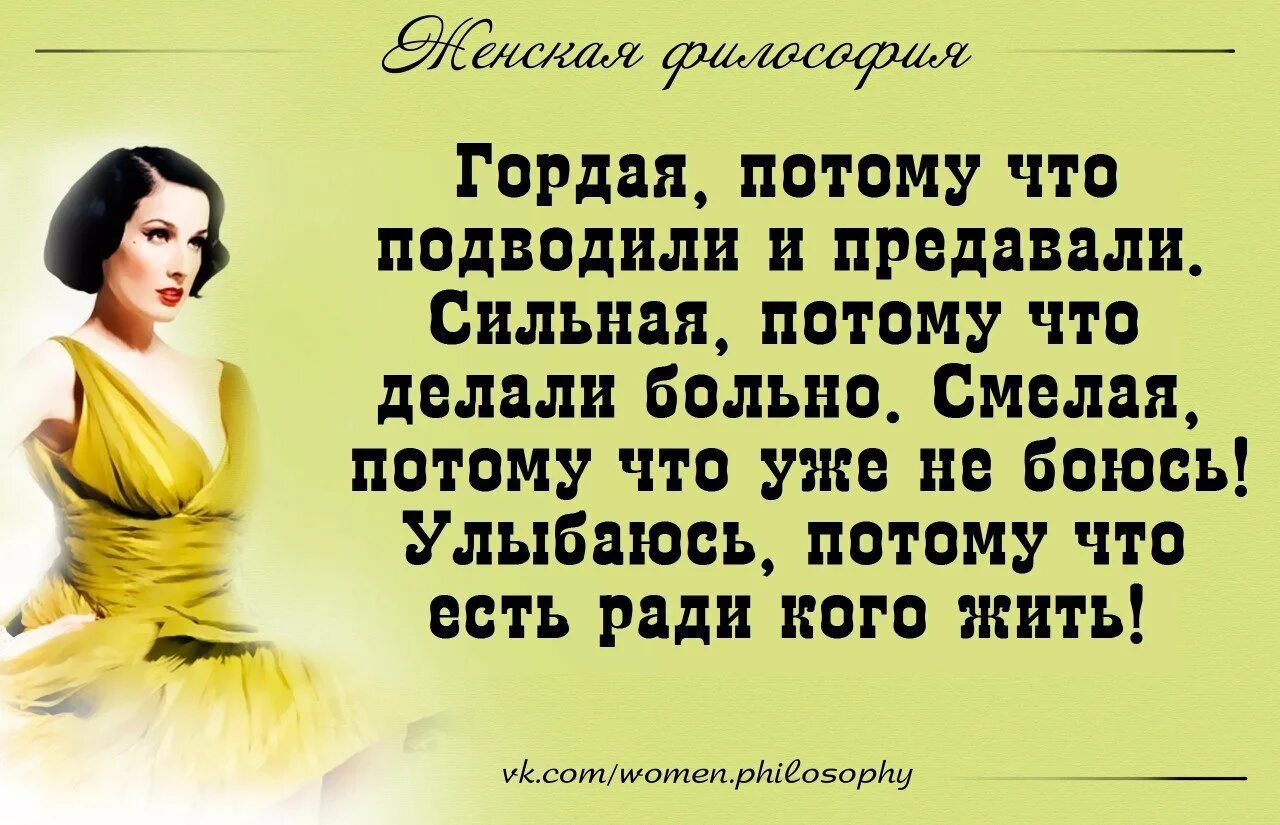 Женская философия

Гордая, потому что подводили и предавали. Сильная, потому что делали больно. Смелая, потому что уже не боюсь! Улыбаюсь, потому что есть ради кого жить!

vk.com/women.philosophy